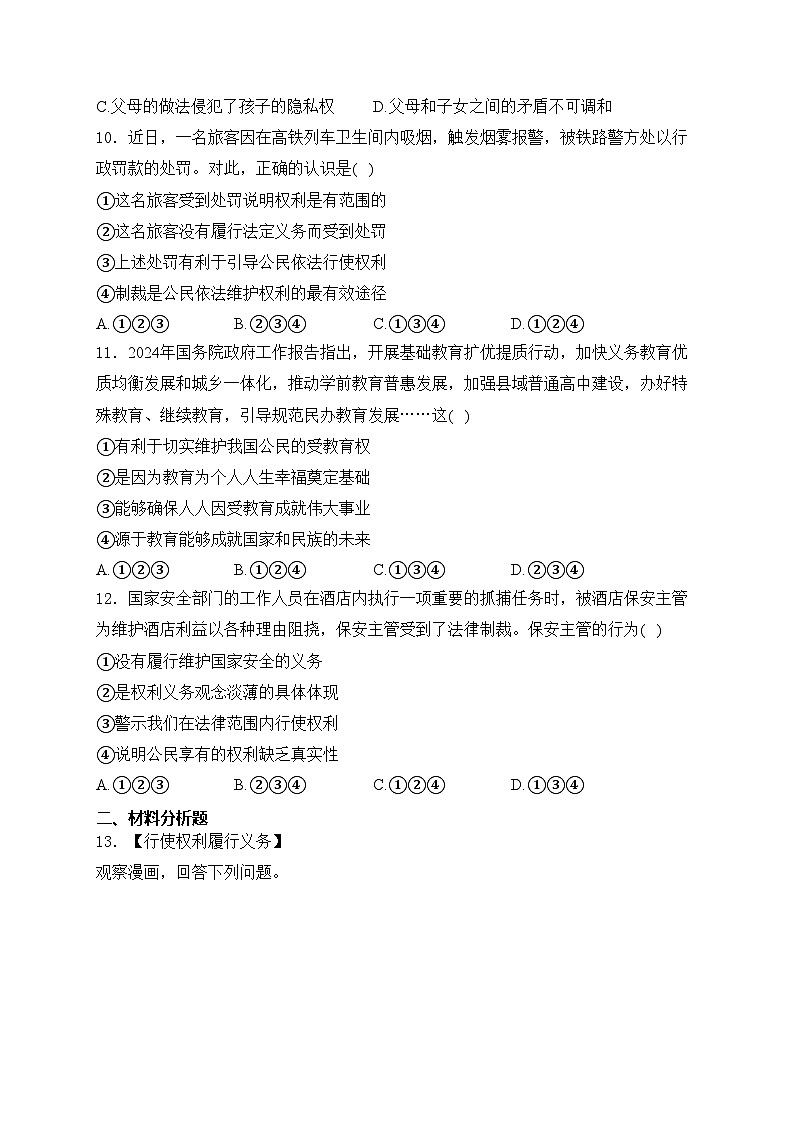 C.父母的做法侵犯了孩子的隐私权　　D.父母和子女之间的矛盾不可调和

10．近日，一名旅客因在高铁列车卫生间内吸烟，触发烟雾报警，被铁路警方处以行政罚款的处罚。对此，正确的认识是( )

①这名旅客受到处罚说明权利是有范围的

②这名旅客没有履行法定义务而受到处罚

③上述处罚有利于引导公民依法行使权利

④制裁是公民依法维护权利的最有效途径

A.①②③　　B.②③④　　C.①③④　　D.①②④

11．2024年国务院政府工作报告指出，开展基础教育扩优提质行动，加快义务教育优质均衡发展和城乡一体化，推动学前教育普惠发展，加强县域普通高中建设，办好特殊教育、继续教育，引导规范民办教育发展……这( )

①有利于切实维护我国公民的受教育权

②是因为教育为个人人生幸福奠定基础

③能够确保人人因受教育成就伟大事业

④源于教育能够成就国家和民族的未来

A.①②③　　B.①②④　　C.①③④　　D.②③④

12．国家安全部门的工作人员在酒店内执行一项重要的抓捕任务时，被酒店保安主管为维护酒店利益以各种理由阻挠，保安主管受到了法律制裁。保安主管的行为( )

①没有履行维护国家安全的义务

②是权利义务观念淡薄的具体体现

③警示我们在法律范围内行使权利

④说明公民享有的权利缺乏真实性

A.①②③　　B.②③④　　C.①②④　　D.①③④

二、材料分析题

13．【行使权利履行义务】

观察漫画，回答下列问题。